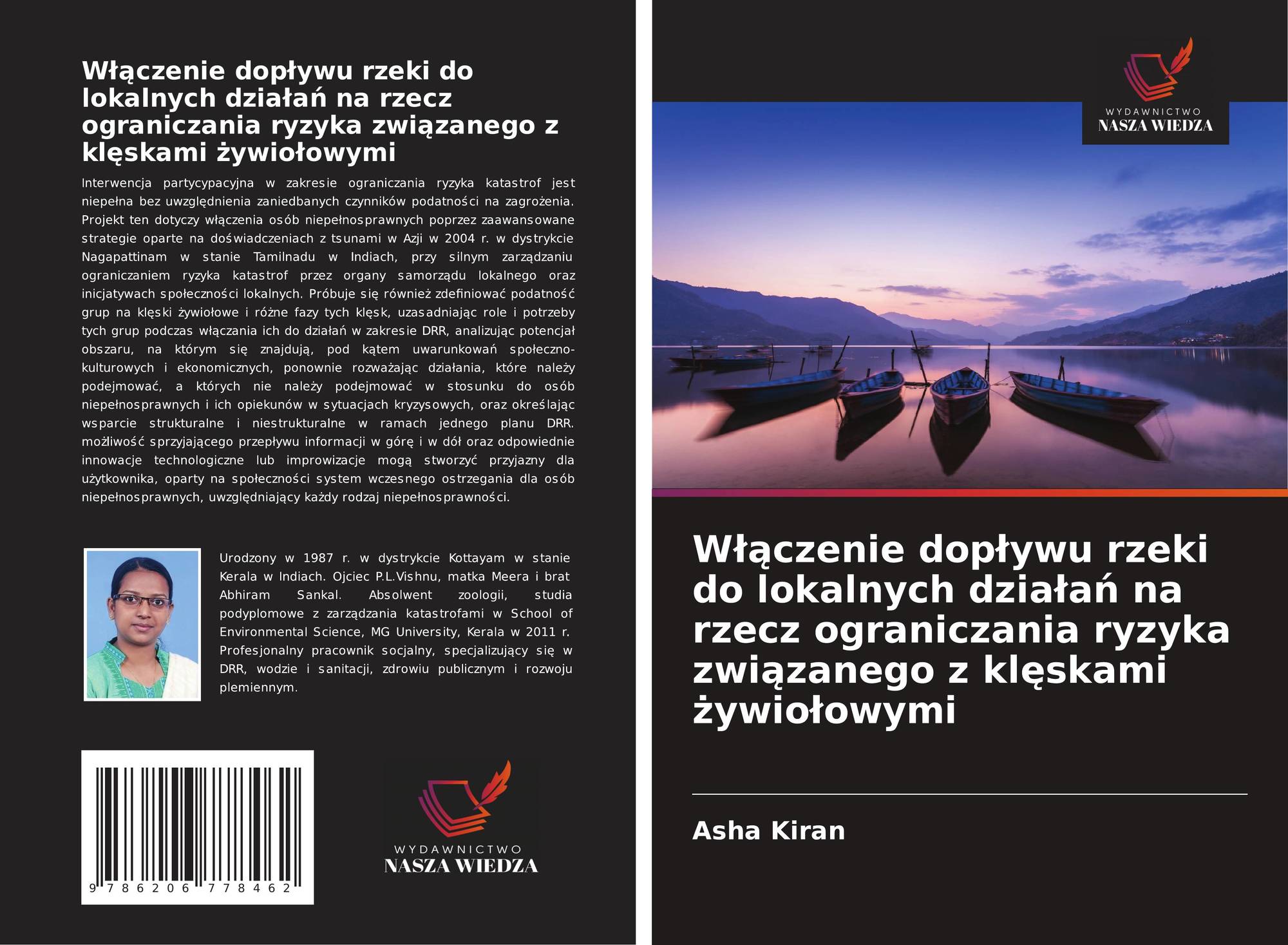 Włączenie dopływu rzeki do lokalnych działań na rzecz ograniczania ryzyka związanego z klęskami żywiołowymi

Interwencja partycypacyjna w zakresie ograniczania ryzyka katastrof jest niepełna bez uwzględnienia zaniedbanych czynników podatności na zagrożenia. Projekt ten dotyczy włączenia osób niepełnosprawnych poprzez zaawansowane strategie oparte na doświadczeniach z tsunami w Azji w 2004 r. w dystrykcie Nagapattinam w stanie Tamilnadu w Indiach, przy silnym zarządzaniu ograniczaniem ryzyka katastrof przez organy samorządu lokalnego oraz inicjatywach społeczności lokalnych. Próbuje się również zdefiniować podatność grup na klęski żywiołowe i różne fazy tych klęsk, uzasadniając role i potrzeby tych grup podczas włączania ich do działań w zakresie DRR, analizując potencjał obszaru, na którym się znajdują, pod kątem uwarunkowań społeczno-kulturowych i ekonomicznych, ponownie rozważając działania, które należy podejmować, a których nie należy podejmować w stosunku do osób niepełnosprawnych i ich opiekunów w sytuacjach kryzysowych, oraz określając wsparcie strukturalne i niestrukturalne w ramach jednego planu DRR. możliwość sprzyjającego przepływu informacji w górę i w dół oraz odpowiednie innowacje technologiczne lub improwizacje mogą stworzyć przyjazny dla użytkownika, oparty na społeczności system wczesnego ostrzegania dla osób niepełnosprawnych, uwzględniający każdy rodzaj niepełnosprawności.

Urodzony w 1987 r. w dystrykcie Kottayam w stanie Kerala w Indiach. Ojciec P.L.Vishnu, matka Meera i brat Abhiram Sankal. Absolwent zoologii, studia podyplomowe z zarządzania katastrofami w School of Environmental Science, MG University, Kerala w 2011 r. Profesjonalny pracownik socjalny, specjalizujący się w DRR, wodzie i sanitacji, zdrowiu publicznym i rozwoju plemiennym.

9 786206 778462

WYDAWNICTWO
NASZA WIEDZA

WYDAWNICTWO
NASZA WIEDZA

Włączenie dopływu rzeki do lokalnych działań na rzecz ograniczania ryzyka związanego z klęskami żywiołowymi

Asha Kiran